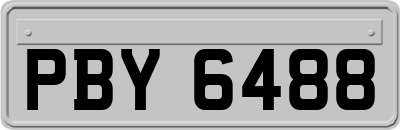 PBY 6488